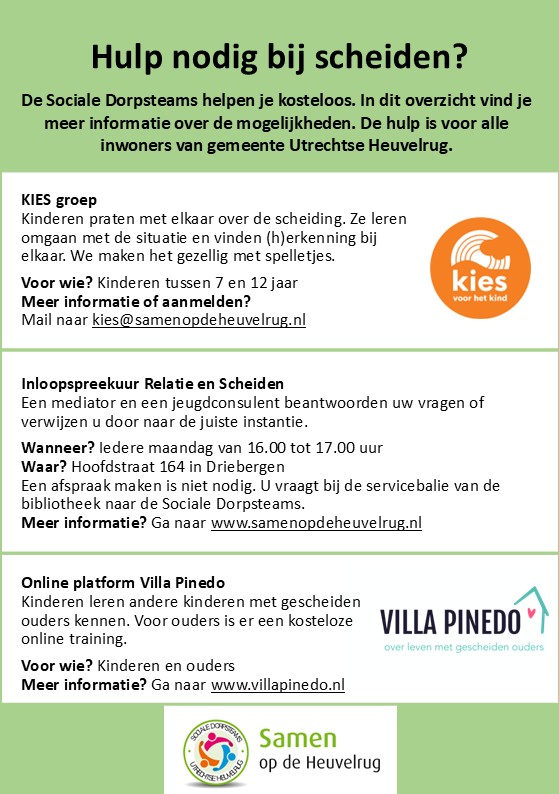 Hulp nodig bij scheiden?

De Sociale Dorpsteams helpen je kosteloos. In dit overzicht vind je meer informatie over de mogelijkheden. De hulp is voor alle inwoners van gemeente Utrechtse Heuvelrug.

KIES groep
Kinderen praten met elkaar over de scheiding. Ze leren omgaan met de situatie en vinden (h)erkenning bij elkaar. We maken het gezellig met spelletjes.

Voor wie? Kinderen tussen 7 en 12 jaar
Meer informatie of aanmelden?
Mail naar kies@samenopdeheuvelrug.nl

kies
voor het kind

Inloopspreekuur Relatie en Scheiden
Een mediator en een jeugdconsulent beantwoorden uw vragen of verwijzen u door naar de juiste instantie.

Wanneer? Iedere maandag van 16.00 tot 17.00 uur
Waar? Hoofdstraat 164 in Driebergen
Een afspraak maken is niet nodig. U vraagt bij de servicebalie van de bibliotheek naar de Sociale Dorpsteams.
Meer informatie? Ga naar www.samenopdeheuvelrug.nl

Online platform Villa Pinedo
Kinderen leren andere kinderen met gescheiden ouders kennen. Voor ouders is er een kosteloze online training.

Voor wie? Kinderen en ouders
Meer informatie? Ga naar www.villapinedo.nl

VILLA PINEDO
over leven met gescheiden ouders

SOCIALE DORPSTEAMS UTRECHTSE HEUVELRUG
Samen
op de Heuvelrug